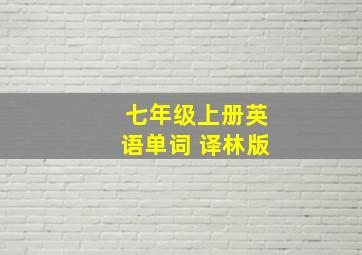 七年级上册英语单词 译林版